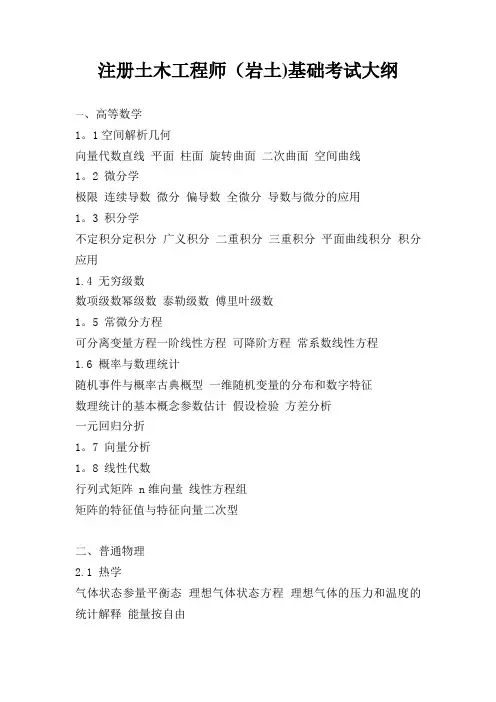 注册土木工程师（岩土)基础考试大纲

一、高等数学
1。1空间解析几何
向量代数直线 平面 柱面 旋转曲面 二次曲面 空间曲线
1。2 微分学
极限 连续导数 微分 偏导数 全微分 导数与微分的应用
1。3 积分学
不定积分定积分 广义积分 二重积分 三重积分 平面曲线积分 积分应用
1.4 无穷级数
数项级数幂级数 泰勒级数 傅里叶级数
1。5 常微分方程
可分离变量方程一阶线性方程 可降阶方程 常系数线性方程
1.6 概率与数理统计
随机事件与概率古典概型 一维随机变量的分布和数字特征
数理统计的基本概念参数估计 假设检验 方差分析
一元回归分折
1。7 向量分析
1。8 线性代数
行列式矩阵 n维向量 线性方程组
矩阵的特征值与特征向量二次型

二、普通物理
2.1 热学
气体状态参量平衡态 理想气体状态方程 理想气体的压力和温度的统计解释 能量按自由